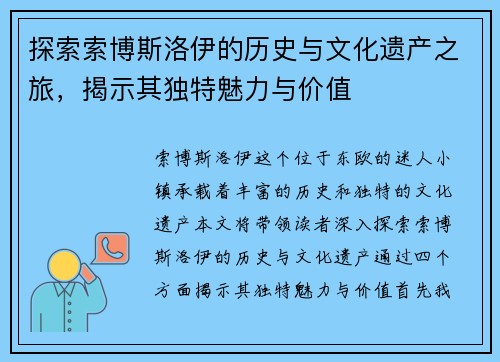 探索索博斯洛伊的历史与文化遗产之旅，揭示其独特魅力与价值

索博斯洛伊这个位于东欧的迷人小镇承载着丰富的历史和独特的文化遗产本文将带领读者深入探索索博斯洛伊的历史与文化遗产通过四个方面揭示其独特魅力与价值首先我